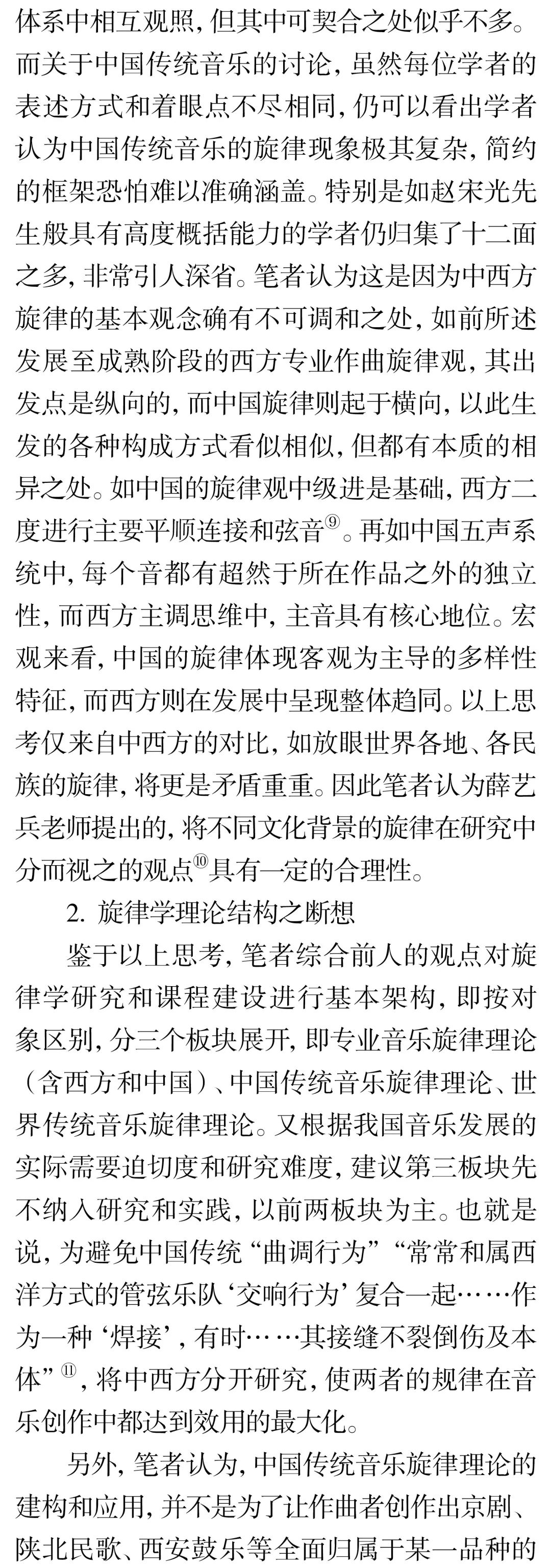 体系中相互观照，但其中可契合之处似乎不多。而关于中国传统音乐的讨论，虽然每位学者的表述方式和着眼点不尽相同，仍可以看出学者认为中国传统音乐的旋律现象极其复杂，简约的框架恐怕难以准确涵盖。特别是如赵宋光先生般具有高度概括能力的学者仍归集了十二面之多，非常引人深省。笔者认为这是因为中西方旋律的基本观念确有不可调和之处，如前所述发展至成熟阶段的西方专业作曲旋律观，其出发点是纵向的，而中国旋律则起于横向，以此生发的各种构成方式看似相似，但都有本质的相异之处。如中国的旋律观中级进是基础，西方二度进行主要平顺连接和弦音⑨。再如中国五声系统中，每个音都有超然于所在作品之外的独立性，而西方主调思维中，主音具有核心地位。宏观来看，中国的旋律体现客观为主导的多样性特征，而西方则在发展中呈现整体趋同。以上思考仅来自中西方的对比，如放眼世界各地、各民族的旋律，将更是矛盾重重。因此笔者认为薛艺兵老师提出的，将不同文化背景的旋律在研究中分而视之的观点⑩具有一定的合理性。

2. 旋律学理论结构之断想

鉴于以上思考，笔者综合前人的观点对旋律学研究和课程建设进行基本架构，即按对象区别，分三个板块展开，即专业音乐旋律理论（含西方和中国）、中国传统音乐旋律理论、世界传统音乐旋律理论。又根据我国音乐发展的实际需要迫切度和研究难度，建议第三板块先不纳入研究和实践，以前两板块为主。也就是说，为避免中国传统“曲调行为”“常常和属西洋方式的管弦乐队‘交响行为’复合一起……作为一种‘焊接’，有时……其接缝不裂倒伤及本体”⑪，将中西方分开研究，使两者的规律在音乐创作中都达到效用的最大化。

另外，笔者认为，中国传统音乐旋律理论的建构和应用，并不是为了让作曲者创作出京剧、陕北民歌、西安鼓乐等全面归属于某一品种的